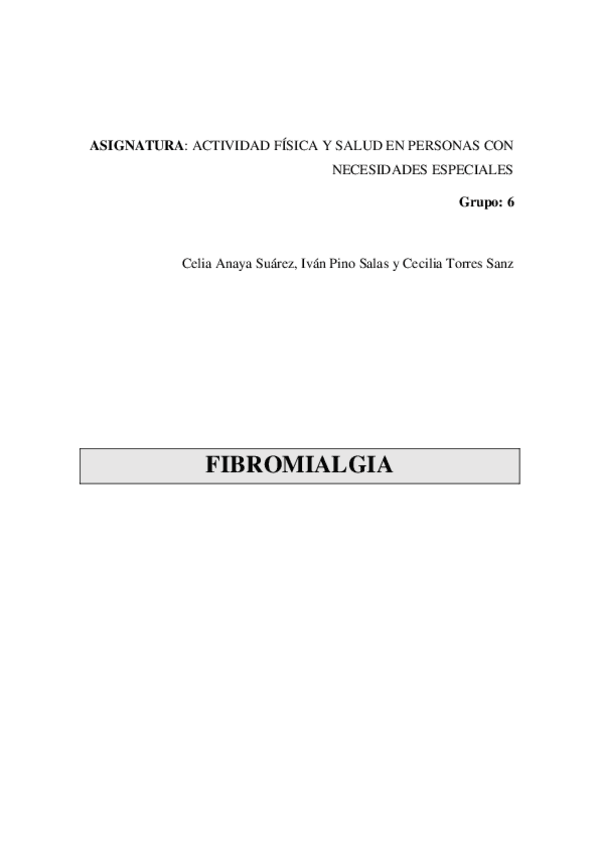 ASIGNATURA: ACTIVIDAD FÍSICA Y SALUD EN PERSONAS CON NECESIDADES ESPECIALES

Grupo: 6

Celia Anaya Suárez, Iván Pino Salas y Cecilia Torres Sanz

FIBROMIALGIA